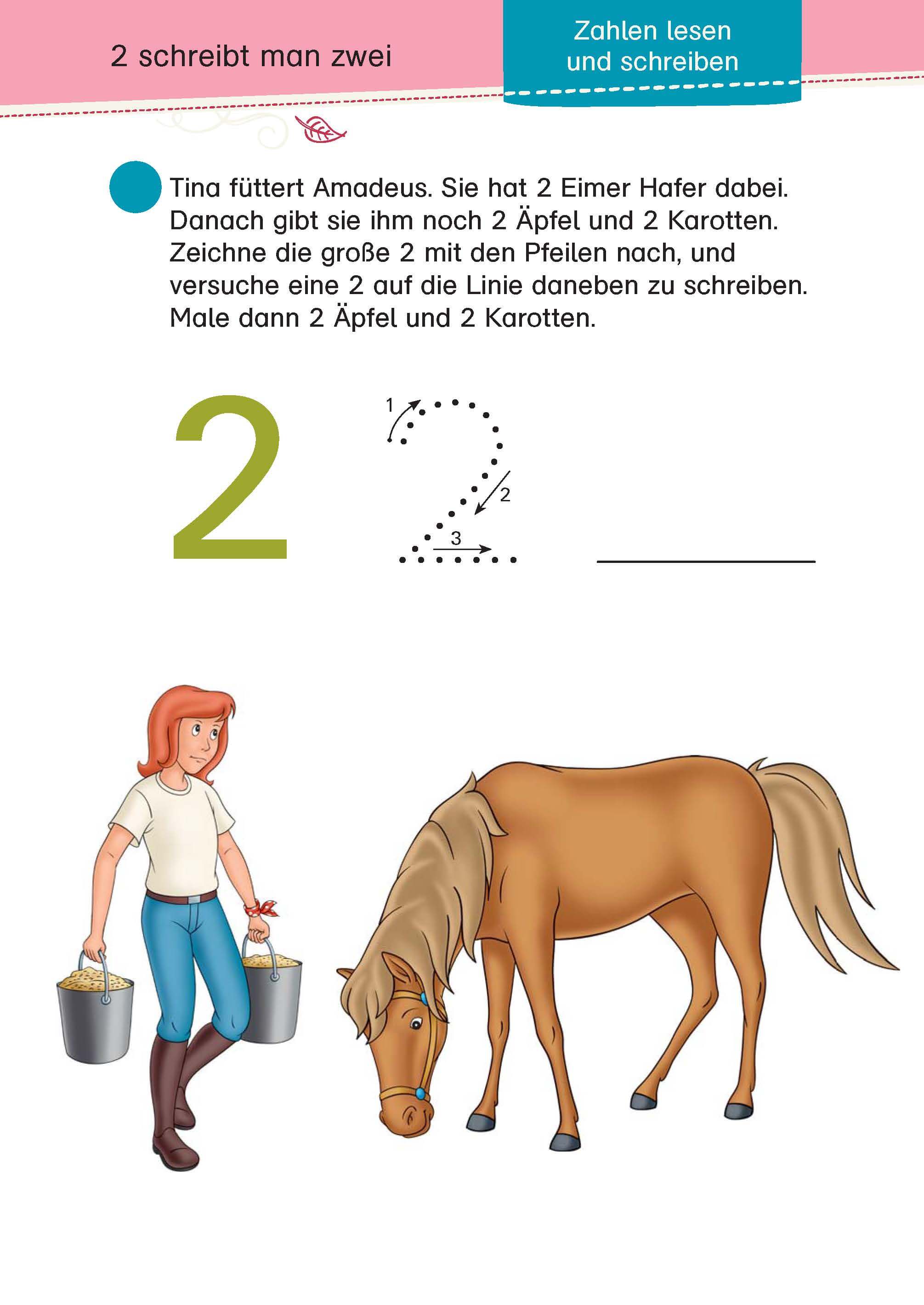 2 schreibt man zwei

Zahlen lesen und schreiben

Tina füttert Amadeus. Sie hat 2 Eimer Hafer dabei. Danach gibt sie ihm noch 2 Äpfel und 2 Karotten. Zeichne die große 2 mit den Pfeilen nach, und versuche eine 2 auf die Linie daneben zu schreiben. Male dann 2 Äpfel und 2 Karotten.

2

1

2

3